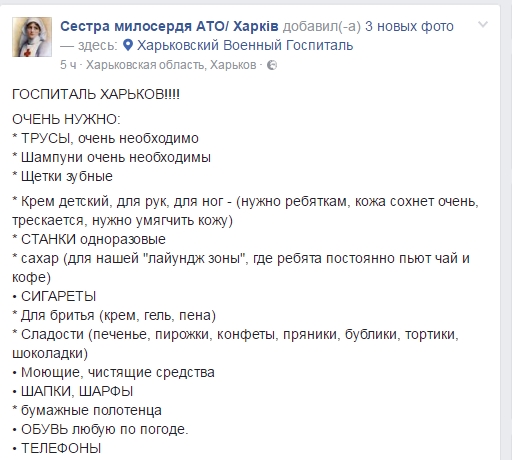 Сестра милосердя АТО/ Харків добавил(-а) 3 новых фото — здесь: Харьковский Военный Госпиталь
5 ч · Харьковская область, Харьков ·

ГОСПИТАЛЬ ХАРЬКОВ!!!!

ОЧЕНЬ НУЖНО:
* ТРУСЫ, очень необходимо
* Шампуни очень необходимы
* Щетки зубные

* Крем детский, для рук, для ног - (нужно ребяткам, кожа сохнет очень, трескается, нужно умягчить кожу)
* СТАНКИ одноразовые
* сахар (для нашей "лайундж зоны", где ребята постоянно пьют чай и кофе)
• СИГАРЕТЫ
* Для бритья (крем, гель, пена)
* Сладости (печенье, пирожки, конфеты, пряники, бублики, тортики, шоколадки)
• Моющие, чистящие средства
• ШАПКИ, ШАРФЫ
* бумажные полотенца
• ОБУВЬ любую по погоде.
• ТЕЛЕФОНЫ